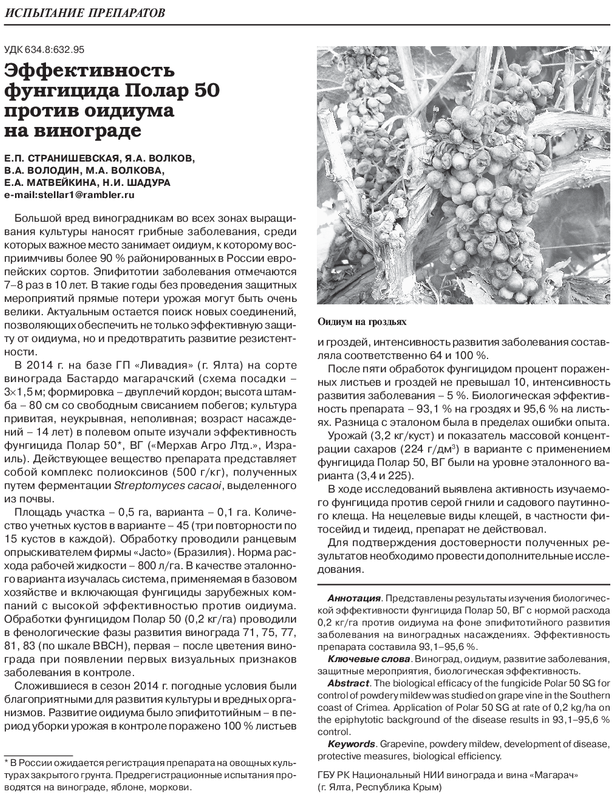 ИСПЫТАНИЕ ПРЕПАРАТОВ

УДК 634.8:632.95

Эффективность фунгицида Полар 50 против оидиума на винограде

Е.П. СТРАНИШЕВСКАЯ, Я.А. ВОЛКОВ, В.А. ВОЛОДИН, М.А. ВОЛКОВА, Е.А. МАТВЕЙКИНА, Н.И. ШАДУРА
e-mail:stellar1@rambler.ru

Большой вред виноградникам во всех зонах выращивания культуры наносят грибные заболевания, среди которых важное место занимает оидиум, к которому восприимчивы более 90 % районированных в России европейских сортов. Эпифитотии заболевания отмечаются 7–8 раз в 10 лет. В такие годы без проведения защитных мероприятий прямые потери урожая могут быть очень велики. Актуальным остается поиск новых соединений, позволяющих обеспечить не только эффективную защиту от оидиума, но и предотвратить развитие резистентности.

В 2014 г. на базе ГП «Ливадия» (г. Ялта) на сорте винограда Бастардо магарачский (схема посадки – 3×1,5 м; формировка – двуплечий кордон; высота штамба – 80 см со свободным свисанием побегов; культура привитая, неукрывная, неполивная; возраст насаждений – 14 лет) в полевом опыте изучали эффективность фунгицида Полар 50*, ВГ («Мерхав Агро Лтд.», Израиль). Действующее вещество препарата представляет собой комплекс полиоксинов (500 г/кг), полученных путем ферментации Streptomyces cacaoi, выделенного из почвы.

Площадь участка – 0,5 га, варианта – 0,1 га. Количество учетных кустов в варианте – 45 (три повторности по 15 кустов в каждой). Обработку проводили ранцевым опрыскивателем фирмы «Jacto» (Бразилия). Норма расхода рабочей жидкости – 800 л/га. В качестве эталонного варианта изучалась система, применяемая в базовом хозяйстве и включающая фунгициды зарубежных компаний с высокой эффективностью против оидиума. Обработки фунгицидом Полар 50 (0,2 кг/га) проводили в фенологические фазы развития винограда 71, 75, 77, 81, 83 (по шкале BBCH), первая – после цветения винограда при появлении первых визуальных признаков заболевания в контроле.

Сложившиеся в сезон 2014 г. погодные условия были благоприятными для развития культуры и вредных организмов. Развитие оидиума было эпифитотийным – в период уборки урожая в контроле поражено 100 % листьев

* В России ожидается регистрация препарата на овощных культурах закрытого грунта. Предрегистрационные испытания проводятся на винограде, яблоне, моркови.

Оидиум на гроздьях

и гроздей, интенсивность развития заболевания составляла соответственно 64 и 100 %.

После пяти обработок фунгицидом процент пораженных листьев и гроздей не превышал 10, интенсивность развития заболевания – 5 %. Биологическая эффективность препарата – 93,1 % на гроздях и 95,6 % на листьях. Разница с эталоном была в пределах ошибки опыта.

Урожай (3,2 кг/куст) и показатель массовой концентрации сахаров (224 г/дм$^3$) в варианте с применением фунгицида Полар 50, ВГ были на уровне эталонного варианта (3,4 и 225).

В ходе исследований выявлена активность изучаемого фунгицида против серой гнили и садового паутинного клеща. На нецелевые виды клещей, в частности фитосейид и тидеид, препарат не действовал.

Для подтверждения достоверности полученных результатов необходимо провести дополнительные исследования.

Аннотация. Представлены результаты изучения биологической эффективности фунгицида Полар 50, ВГ с нормой расхода 0,2 кг/га против оидиума на фоне эпифитотийного развития заболевания на виноградных насаждениях. Эффективность препарата составила 93,1–95,6 %.

Ключевые слова. Виноград, оидиум, развитие заболевания, защитные мероприятия, биологическая эффективность.

Abstract. The biological efficacy of the fungicide Polar 50 SG for control of powdery mildew was studied on grape vine in the Southern coast of Crimea. Application of Polar 50 SG at rate of 0,2 kg/ha on the epiphytotic background of the disease results in 93,1–95,6 % control.

Keywords. Grapevine, powdery mildew, development of disease, protective measures, biological efficiency.

ГБУ РК Национальный НИИ винограда и вина «Магарач» (г. Ялта, Республика Крым)